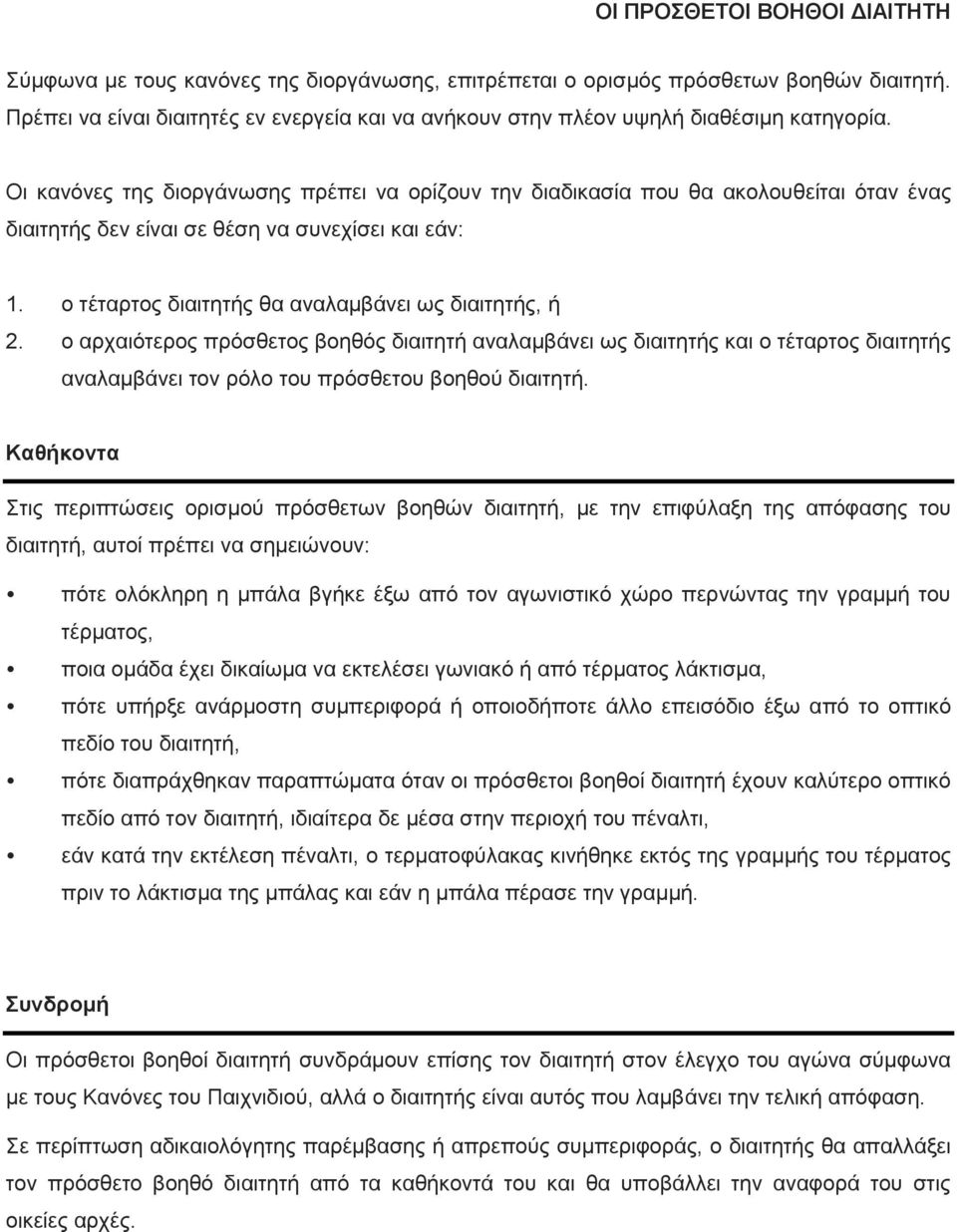 ΟΙ ΠΡΟΣΘΕΤΟΙ ΒΟΗΘΟΙ ΔΙΑΙΤΗΤΗ

Σύμφωνα με τους κανόνες της διοργάνωσης, επιτρέπεται ο ορισμός πρόσθετων βοηθών διαιτητή. Πρέπει να είναι διαιτητές εν ενεργεία και να ανήκουν στην πλέον υψηλή διαθέσιμη κατηγορία.

Οι κανόνες της διοργάνωσης πρέπει να ορίζουν την διαδικασία που θα ακολουθείται όταν ένας διαιτητής δεν είναι σε θέση να συνεχίσει και εάν:

1. ο τέταρτος διαιτητής θα αναλαμβάνει ως διαιτητής, ή
2. ο αρχαιότερος πρόσθετος βοηθός διαιτητή αναλαμβάνει ως διαιτητής και ο τέταρτος διαιτητής αναλαμβάνει τον ρόλο του πρόσθετου βοηθού διαιτητή.

Καθήκοντα

Στις περιπτώσεις ορισμού πρόσθετων βοηθών διαιτητή, με την επιφύλαξη της απόφασης του διαιτητή, αυτοί πρέπει να σημειώνουν:

• πότε ολόκληρη η μπάλα βγήκε έξω από τον αγωνιστικό χώρο περνώντας την γραμμή του τέρματος,
• ποια ομάδα έχει δικαίωμα να εκτελέσει γωνιακό ή από τέρματος λάκτισμα,
• πότε υπήρξε ανάρμοστη συμπεριφορά ή οποιοδήποτε άλλο επεισόδιο έξω από το οπτικό πεδίο του διαιτητή,
• πότε διαπράχθηκαν παραπτώματα όταν οι πρόσθετοι βοηθοί διαιτητή έχουν καλύτερο οπτικό πεδίο από τον διαιτητή, ιδιαίτερα δε μέσα στην περιοχή του πέναλτι,
• εάν κατά την εκτέλεση πέναλτι, ο τερματοφύλακας κινήθηκε εκτός της γραμμής του τέρματος πριν το λάκτισμα της μπάλας και εάν η μπάλα πέρασε την γραμμή.

Συνδρομή

Οι πρόσθετοι βοηθοί διαιτητή συνδράμουν επίσης τον διαιτητή στον έλεγχο του αγώνα σύμφωνα με τους Κανόνες του Παιχνιδιού, αλλά ο διαιτητής είναι αυτός που λαμβάνει την τελική απόφαση.

Σε περίπτωση αδικαιολόγητης παρέμβασης ή απρεπούς συμπεριφοράς, ο διαιτητής θα απαλλάξει τον πρόσθετο βοηθό διαιτητή από τα καθήκοντά του και θα υποβάλλει την αναφορά του στις οικείες αρχές.